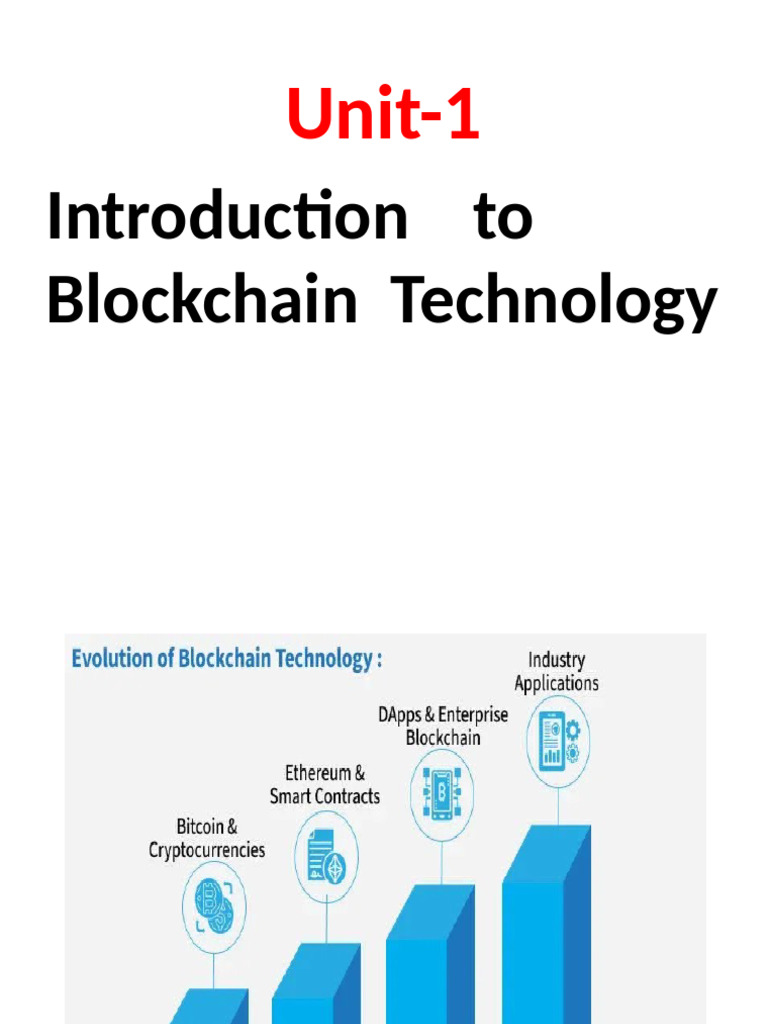 Unit-1

Introduction to Blockchain Technology

Evolution of Blockchain Technology :

Bitcoin &
Cryptocurrencies

Ethereum &
Smart Contracts

DApps & Enterprise
Blockchain

Industry
Applications